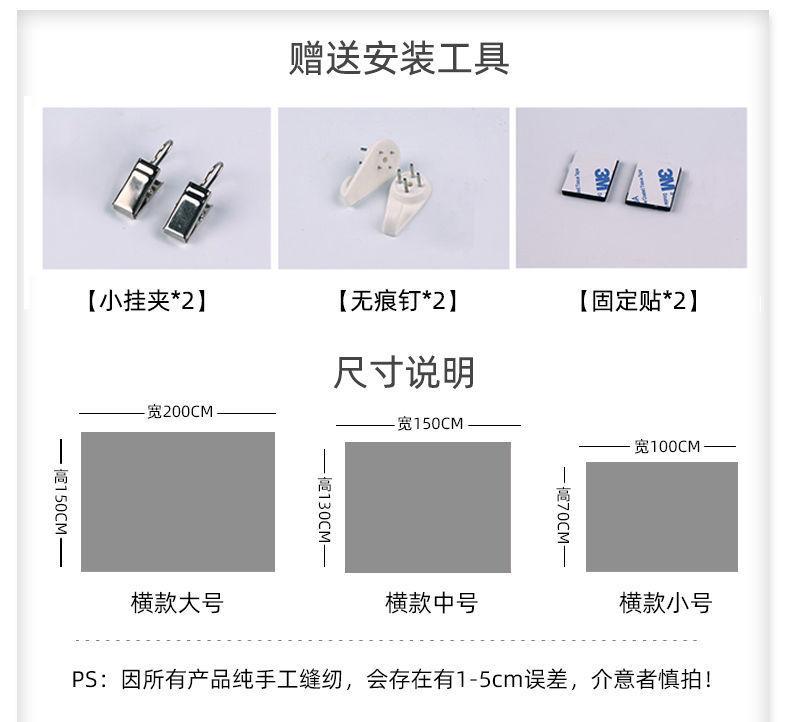 赠送安装工具

【小挂夹*2】

【无痕钉*2】

【固定贴*2】

尺寸说明

宽200CM

高150CM

横款大号

宽150CM

高130CM

横款中号

宽100CM

高70CM

横款小号

PS：因所有产品纯手工缝纫，会存在有1-5cm误差，介意者慎拍！